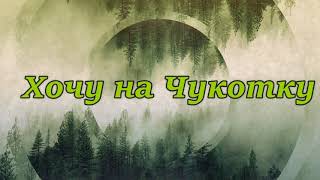 Хочу на Чукотку